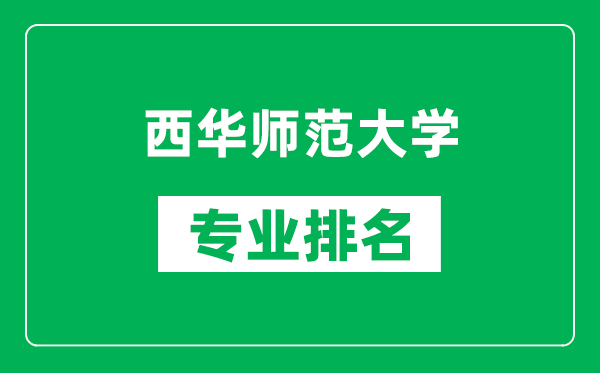 西华师范大学

专业排名